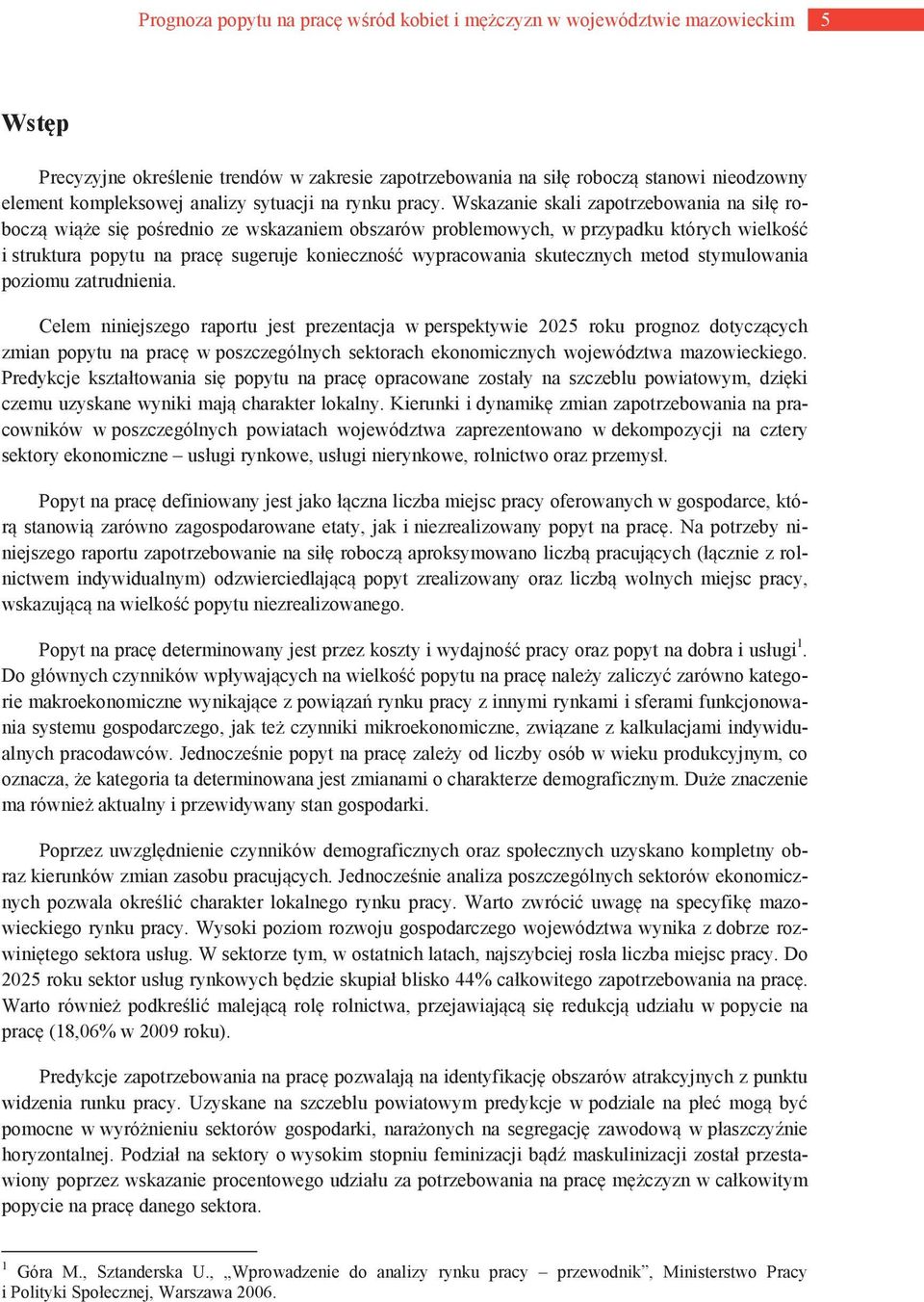 Prognoza popytu na pracę wśród kobiet i mężczyzn w województwie mazowieckim 5

Wstęp

Precyzyjne określenie trendów w zakresie zapotrzebowania na siłę roboczą stanowi nieodzowny element kompleksowej analizy sytuacji na rynku pracy. Wskazanie skali zapotrzebowania na siłę roboczą wiąże się pośrednio ze wskazaniem obszarów problemowych, w przypadku których wielkość i struktura popytu na pracę sugeruje konieczność wypracowania skutecznych metod stymulowania poziomu zatrudnienia.

Celem niniejszego raportu jest prezentacja w perspektywie 2025 roku prognoz dotyczących zmian popytu na pracę w poszczególnych sektorach ekonomicznych województwa mazowieckiego. Predykcje kształtowania się popytu na pracę opracowane zostały na szczeblu powiatowym, dzięki czemu uzyskane wyniki mają charakter lokalny. Kierunki i dynamikę zmian zapotrzebowania na pracowników w poszczególnych powiatach województwa zaprezentowano w dekompozycji na cztery sektory ekonomiczne – usługi rynkowe, usługi nierynkowe, rolnictwo oraz przemysł.

Popyt na pracę definiowany jest jako łączna liczba miejsc pracy oferowanych w gospodarce, którą stanowią zarówno zagospodarowane etaty, jak i niezrealizowany popyt na pracę. Na potrzeby niniejszego raportu zapotrzebowanie na siłę roboczą aproksymowano liczbą pracujących (łącznie z rolnictwem indywidualnym) odzwierciedlającą popyt zrealizowany oraz liczbą wolnych miejsc pracy, wskazującą na wielkość popytu niezrealizowanego.

Popyt na pracę determinowany jest przez koszty i wydajność pracy oraz popyt na dobra i usługi$^1$. Do głównych czynników wpływających na wielkość popytu na pracę należy zaliczyć zarówno kategorie makroekonomiczne wynikające z powiązań rynku pracy z innymi rynkami i sferami funkcjonowania systemu gospodarczego, jak też czynniki mikroekonomiczne, związane z kalkulacjami indywidualnych pracodawców. Jednocześnie popyt na pracę zależy od liczby osób w wieku produkcyjnym, co oznacza, że kategoria ta determinowana jest zmianami o charakterze demograficznym. Duże znaczenie ma również aktualny i przewidywany stan gospodarki.

Poprzez uwzględnienie czynników demograficznych oraz społecznych uzyskano kompletny obraz kierunków zmian zasobu pracujących. Jednocześnie analiza poszczególnych sektorów ekonomicznych pozwala określić charakter lokalnego rynku pracy. Warto zwrócić uwagę na specyfikę mazowieckiego rynku pracy. Wysoki poziom rozwoju gospodarczego województwa wynika z dobrze rozwiniętego sektora usług. W sektorze tym, w ostatnich latach, najszybciej rosła liczba miejsc pracy. Do 2025 roku sektor usług rynkowych będzie skupiał blisko 44% całkowitego zapotrzebowania na pracę. Warto również podkreślić malejącą rolę rolnictwa, przejawiającą się redukcją udziału w popycie na pracę (18,06% w 2009 roku).

Predykcje zapotrzebowania na pracę pozwalają na identyfikację obszarów atrakcyjnych z punktu widzenia runku pracy. Uzyskane na szczeblu powiatowym predykcje w podziale na płeć mogą być pomocne w wyróżnieniu sektorów gospodarki, narażonych na segregację zawodową w płaszczyźnie horyzontalnej. Podział na sektory o wysokim stopniu feminizacji bądź maskulinizacji został przestawiony poprzez wskazanie procentowego udziału za potrzebowania na pracę mężczyzn w całkowitym popycie na pracę danego sektora.

$^1$ Góra M., Sztanderska U., „Wprowadzenie do analizy rynku pracy – przewodnik”, Ministerstwo Pracy i Polityki Społecznej, Warszawa 2006.